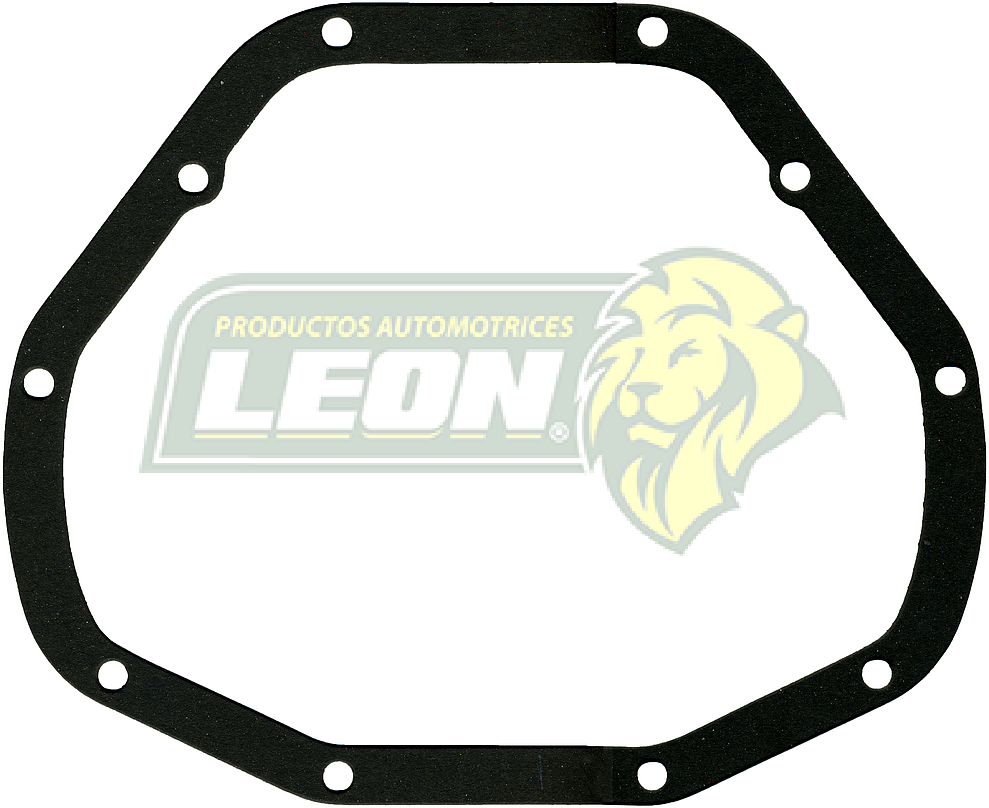 PRODUCTOS AUTOMOTRICES
LEON®